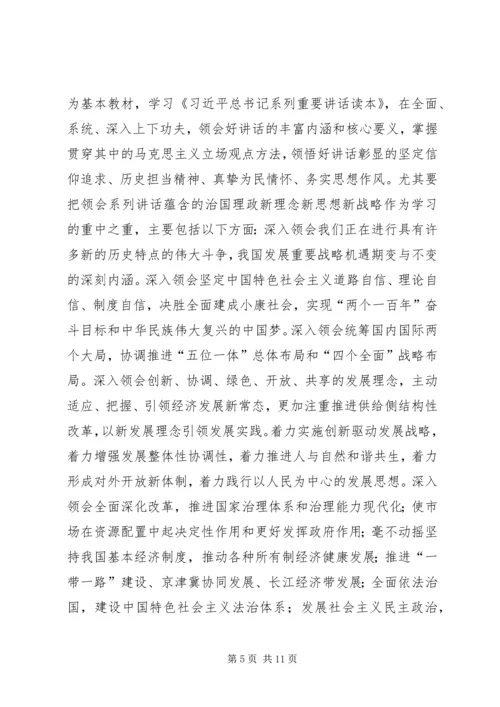 为基本教材，学习《习近平总书记系列重要讲话读本》，在全面、系统、深入上下功夫，领会好讲话的丰富内涵和核心要义，掌握贯穿其中的马克思主义立场观点方法，领悟好讲话彰显的坚定信仰追求、历史担当精神、真挚为民情怀、务实思想作风。尤其要把领会系列讲话蕴含的治国理政新理念新思想新战略作为学习的重中之重，主要包括以下方面：深入领会我们正在进行具有许多新的历史特点的伟大斗争，我国发展重要战略机遇期变与不变的深刻内涵。深入领会坚定中国特色社会主义道路自信、理论自信、制度自信，决胜全面建成小康社会，实现“两个一百年”奋斗目标和中华民族伟大复兴的中国梦。深入领会统筹国内国际两个大局，协调推进“五位一体”总体布局和“四个全面”战略布局。深入领会创新、协调、绿色、开放、共享的发展理念，主动适应、把握、引领经济发展新常态，更加注重推进供给侧结构性改革，以新发展理念引领发展实践。着力实施创新驱动发展战略，着力增强发展整体性协调性，着力推进人与自然和谐共生，着力形成对外开放新体制，着力践行以人民为中心的发展思想。深入领会全面深化改革，推进国家治理体系和治理能力现代化；使市场在资源配置中起决定性作用和更好发挥政府作用；毫不动摇坚持我国基本经济制度，推动各种所有制经济健康发展；推进“一带一路”建设、京津冀协同发展、长江经济带发展；全面依法治国，建设中国特色社会主义法治体系；发展社会主义民主政治，

第 5 页 共 11 页